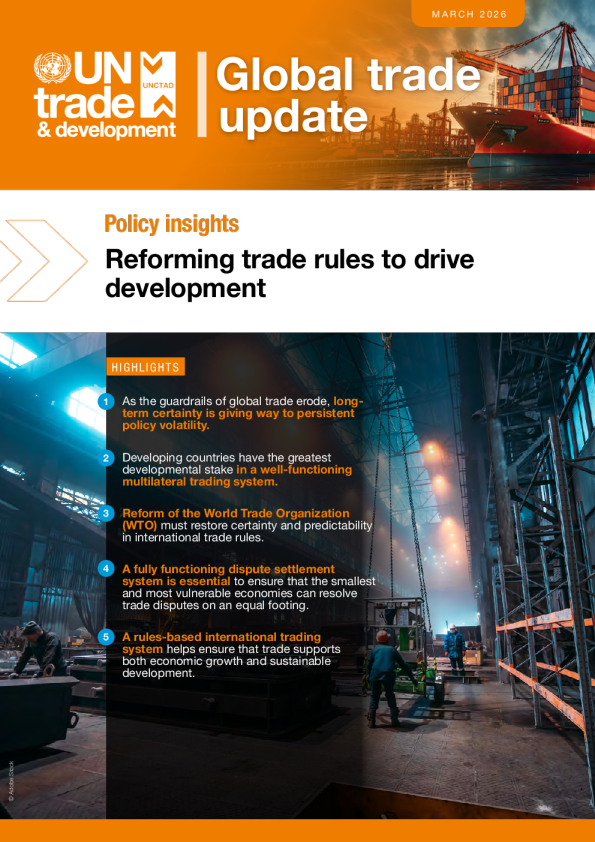 MARCH 2026

UN trade & development UNCTAD

Global trade update

Policy insights

Reforming trade rules to drive development

HIGHLIGHTS

1 As the guardrails of global trade erode, long-term certainty is giving way to persistent policy volatility.

2 Developing countries have the greatest developmental stake in a well-functioning multilateral trading system.

3 Reform of the World Trade Organization (WTO) must restore certainty and predictability in international trade rules.

4 A fully functioning dispute settlement system is essential to ensure that the smallest and most vulnerable economies can resolve trade disputes on an equal footing.

5 A rules-based international trading system helps ensure that trade supports both economic growth and sustainable development.

© Adobe Stock